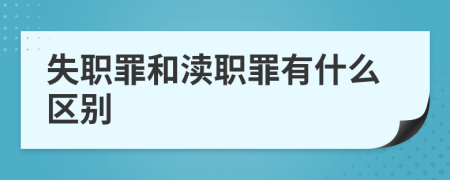 失职罪和渎职罪有什么区别